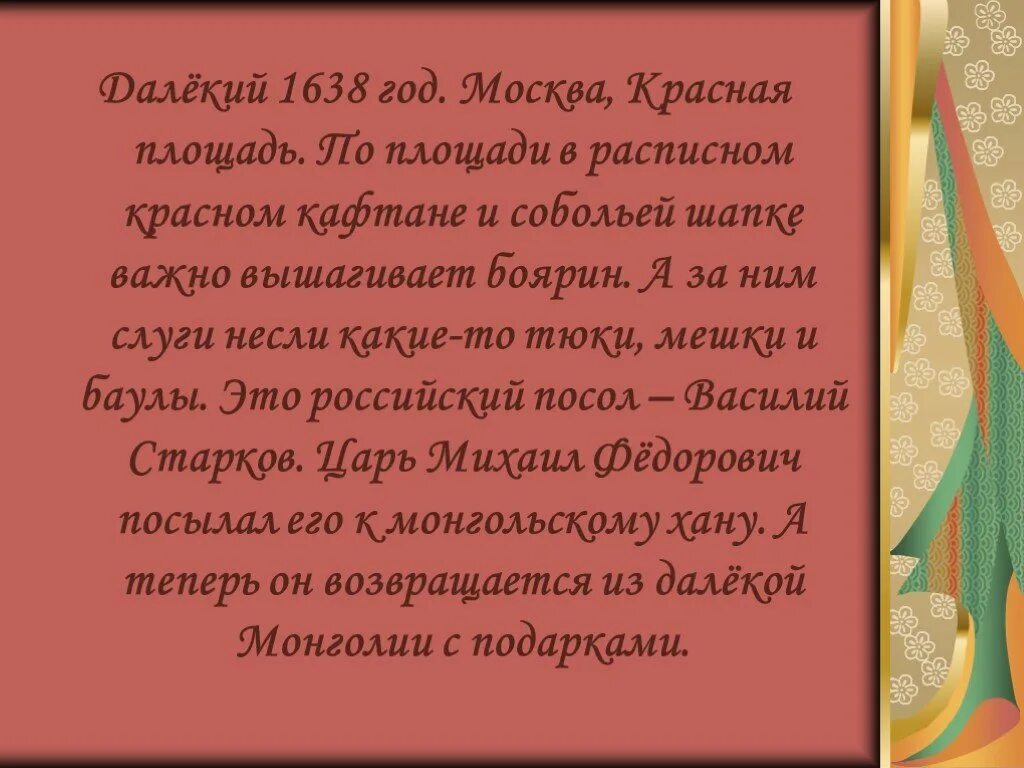 Далёкий 1638 год. Москва, Красная площадь. По площади в расписном красном кафтане и собольей шапке важно вышагивает боярин. А за ним слуги несли какие-то тюки, мешки и баулы. Это российский посол – Василий Старков. Царь Михаил Фёдорович посылал его к монгольскому хану. А теперь он возвращается из далёкой Монголии с подарками.